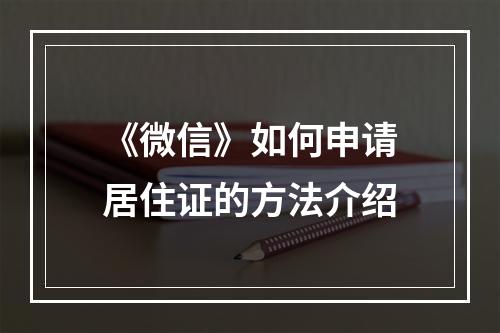 《微信》如何申请居住证的方法介绍